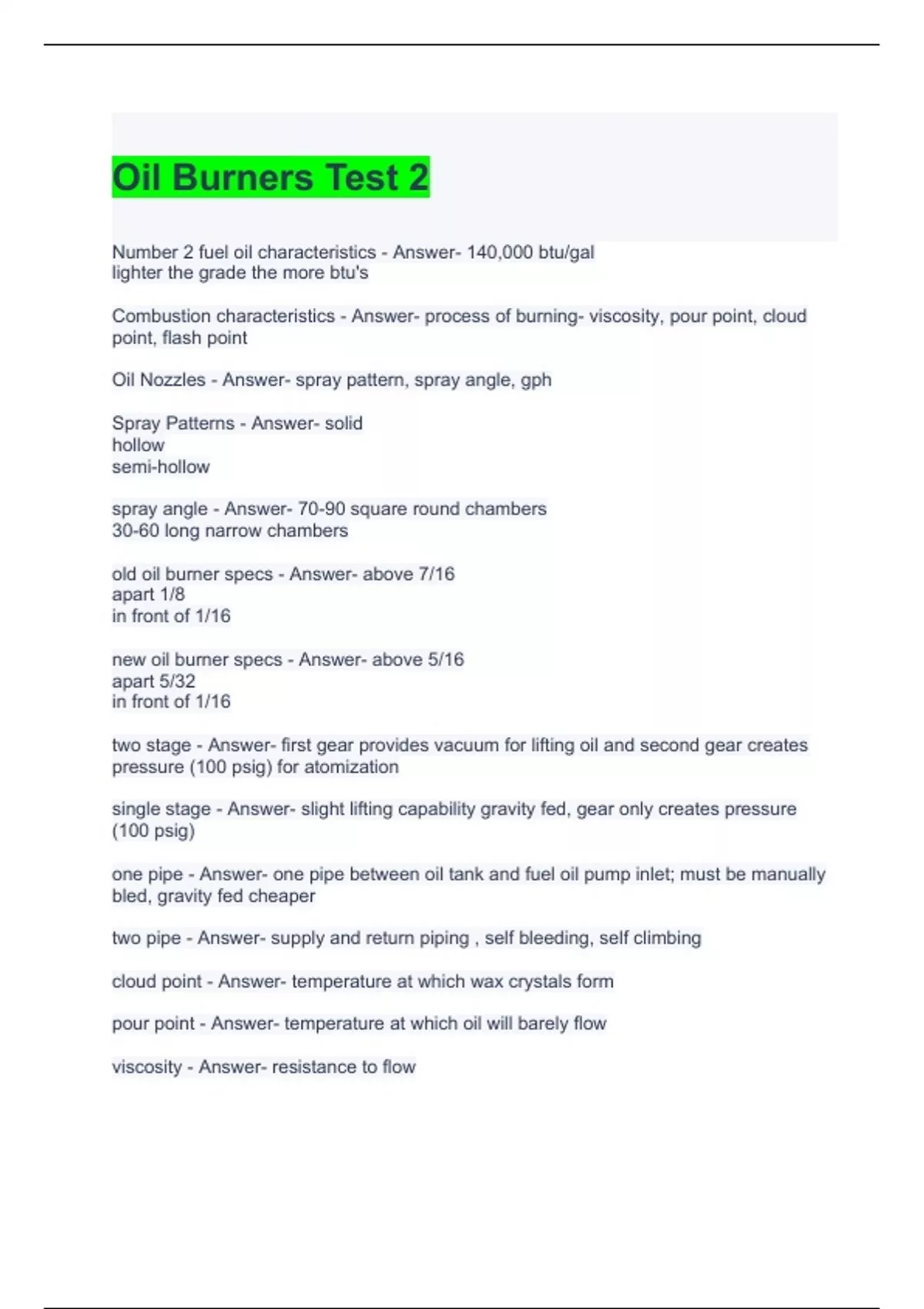 Oil Burners Test 2

Number 2 fuel oil characteristics - Answer- 140,000 btu/gal
lighter the grade the more btu's

Combustion characteristics - Answer- process of burning- viscosity, pour point, cloud point, flash point

Oil Nozzles - Answer- spray pattern, spray angle, gph

Spray Patterns - Answer- solid
hollow
semi-hollow

spray angle - Answer- 70-90 square round chambers
30-60 long narrow chambers

old oil burner specs - Answer- above 7/16
apart 1/8
in front of 1/16

new oil burner specs - Answer- above 5/16
apart 5/32
in front of 1/16

two stage - Answer- first gear provides vacuum for lifting oil and second gear creates pressure (100 psig) for atomization

single stage - Answer- slight lifting capability gravity fed, gear only creates pressure (100 psig)

one pipe - Answer- one pipe between oil tank and fuel oil pump inlet; must be manually bled, gravity fed cheaper

two pipe - Answer- supply and return piping , self bleeding, self climbing

cloud point - Answer- temperature at which wax crystals form

pour point - Answer- temperature at which oil will barely flow

viscosity - Answer- resistance to flow